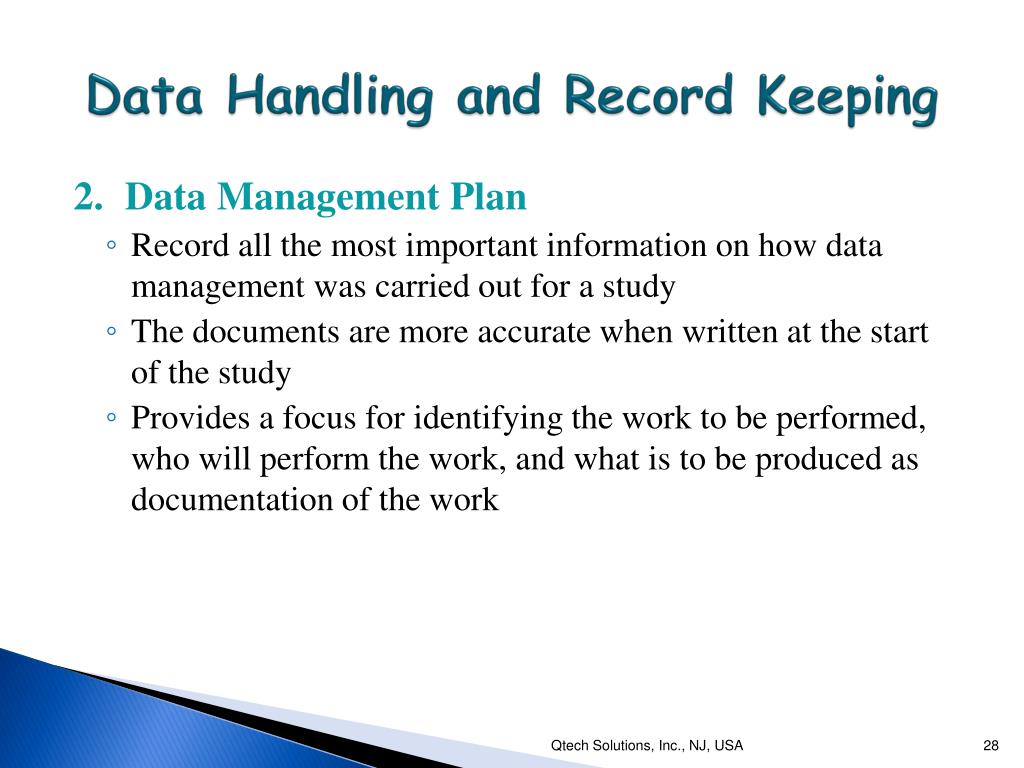 Data Handling and Record Keeping

2. Data Management Plan

◦ Record all the most important information on how data management was carried out for a study

◦ The documents are more accurate when written at the start of the study

◦ Provides a focus for identifying the work to be performed, who will perform the work, and what is to be produced as documentation of the work

Qtech Solutions, Inc., NJ, USA

28